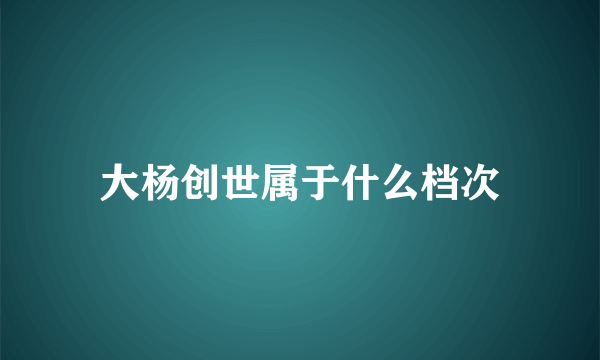 大杨创世属于什么档次